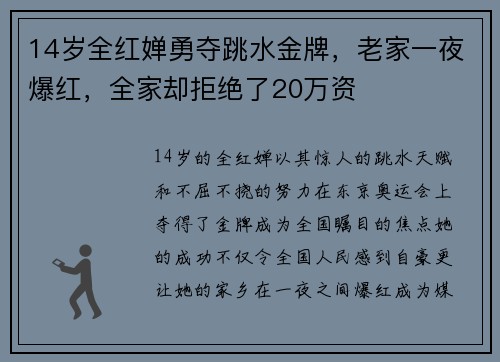 14岁全红婵勇夺跳水金牌，老家一夜爆红，全家却拒绝了20万资

14岁的全红婵以其惊人的跳水天赋和不屈不挠的努力在东京奥运会上夺得了金牌成为全国瞩目的焦点她的成功不仅令全国人民感到自豪更让她的家乡在一夜之间爆红成为媒